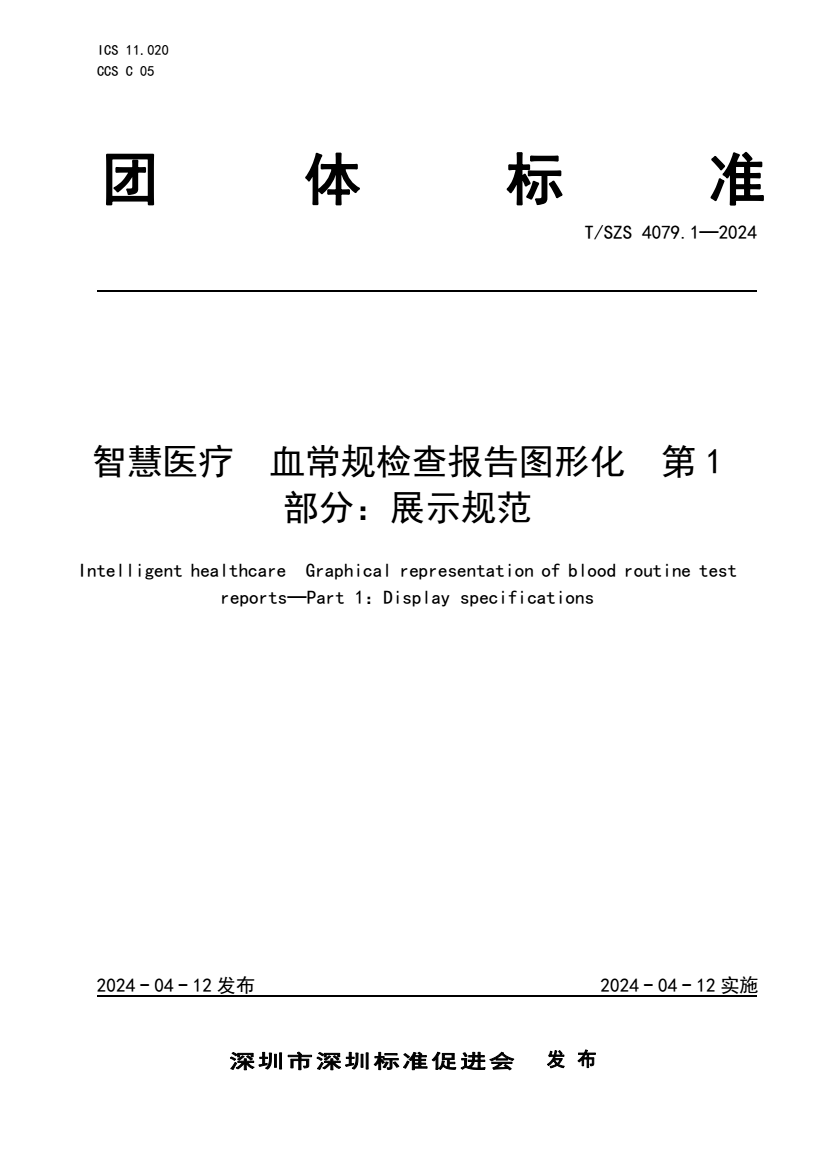 ICS 11.020
CCS C 05

团 体 标 准

T/SZS 4079.1—2024

智慧医疗 血常规检查报告图形化 第1部分：展示规范

Intelligent healthcare Graphical representation of blood routine test reports—Part 1: Display specifications

2024-04-12 发布

2024-04-12 实施

深圳市深圳标准促进会 发布